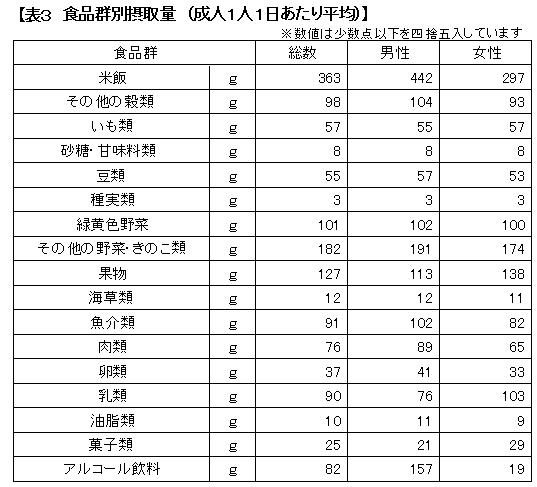 【表3　食品群別摂取量（成人1人1日あたり平均）】

※数値は少数点以下を四捨五入しています

| 食品群 | | 総数 | 男性 | 女性 |
|---|---|---|---|---|
| 米飯 | g | 363 | 442 | 297 |
| その他の穀類 | g | 98 | 104 | 93 |
| いも類 | g | 57 | 55 | 57 |
| 砂糖・甘味料類 | g | 8 | 8 | 8 |
| 豆類 | g | 55 | 57 | 53 |
| 種実類 | g | 3 | 3 | 3 |
| 緑黄色野菜 | g | 101 | 102 | 100 |
| その他の野菜・きのこ類 | g | 182 | 191 | 174 |
| 果物 | g | 127 | 113 | 138 |
| 海草類 | g | 12 | 12 | 11 |
| 魚介類 | g | 91 | 102 | 82 |
| 肉類 | g | 76 | 89 | 65 |
| 卵類 | g | 37 | 41 | 33 |
| 乳類 | g | 90 | 76 | 103 |
| 油脂類 | g | 10 | 11 | 9 |
| 菓子類 | g | 25 | 21 | 29 |
| アルコール飲料 | g | 82 | 157 | 19 |